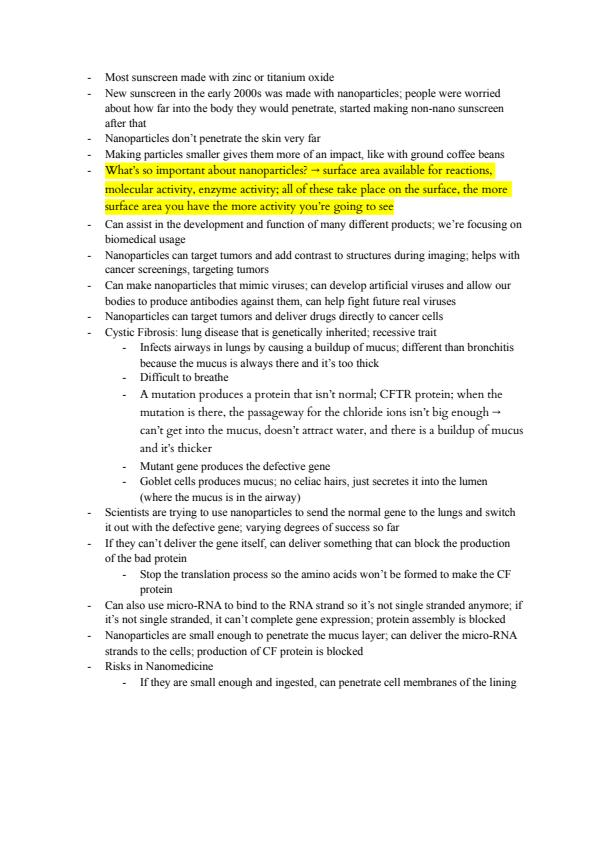 - Most sunscreen made with zinc or titanium oxide
- New sunscreen in the early 2000s was made with nanoparticles; people were worried about how far into the body they would penetrate, started making non-nano sunscreen after that
- Nanoparticles don't penetrate the skin very far
- Making particles smaller gives them more of an impact, like with ground coffee beans
- What's so important about nanoparticles? → surface area available for reactions, molecular activity, enzyme activity; all of these take place on the surface, the more surface area you have the more activity you're going to see
- Can assist in the development and function of many different products; we're focusing on biomedical usage
- Nanoparticles can target tumors and add contrast to structures during imaging; helps with cancer screenings, targeting tumors
- Can make nanoparticles that mimic viruses; can develop artificial viruses and allow our bodies to produce antibodies against them, can help fight future real viruses
- Nanoparticles can target tumors and deliver drugs directly to cancer cells
- Cystic Fibrosis: lung disease that is genetically inherited; recessive trait
  - Infects airways in lungs by causing a buildup of mucus; different than bronchitis because the mucus is always there and it's too thick
  - Difficult to breathe
  - A mutation produces a protein that isn't normal; CFTR protein; when the mutation is there, the passageway for the chloride ions isn't big enough → can't get into the mucus, doesn't attract water, and there is a buildup of mucus and it's thicker
  - Mutant gene produces the defective gene
  - Goblet cells produces mucus; no celiac hairs, just secretes it into the lumen (where the mucus is in the airway)
- Scientists are trying to use nanoparticles to send the normal gene to the lungs and switch it out with the defective gene; varying degrees of success so far
- If they can't deliver the gene itself, can deliver something that can block the production of the bad protein
  - Stop the translation process so the amino acids won't be formed to make the CF protein
- Can also use micro-RNA to bind to the RNA strand so it's not single stranded anymore; if it's not single stranded, it can't complete gene expression; protein assembly is blocked
- Nanoparticles are small enough to penetrate the mucus layer; can deliver the micro-RNA strands to the cells; production of CF protein is blocked
- Risks in Nanomedicine
  - If they are small enough and ingested, can penetrate cell membranes of the lining